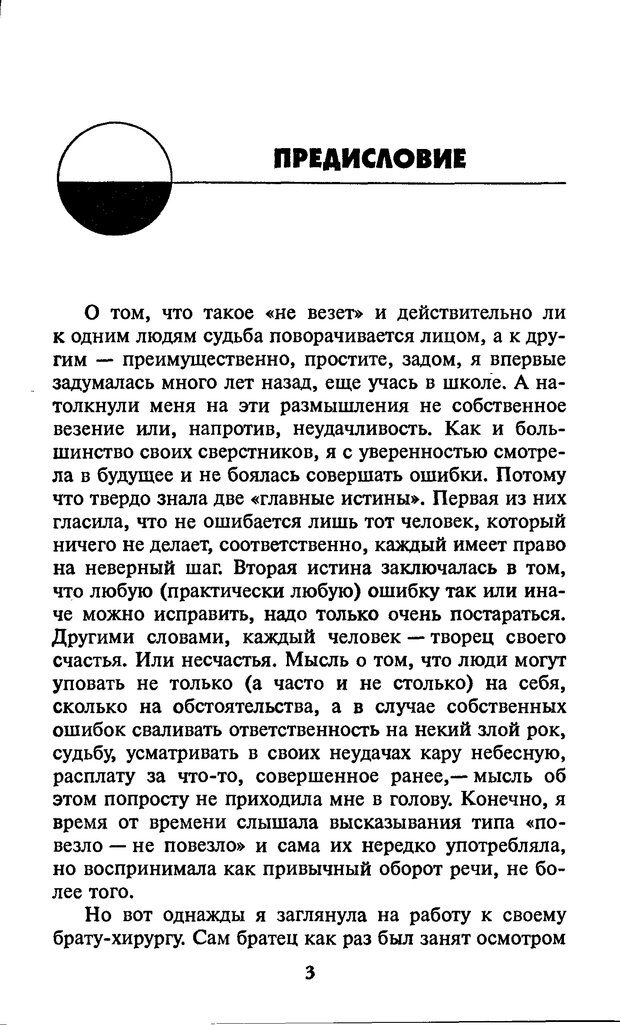 ПРЕДИСЛОВИЕ

О том, что такое «не везет» и действительно ли к одним людям судьба поворачивается лицом, а к другим — преимущественно, простите, задом, я впервые задумалась много лет назад, еще учась в школе. А натолкнули меня на эти размышления не собственное везение или, напротив, неудачливость. Как и большинство своих сверстников, я с уверенностью смотрела в будущее и не боялась совершать ошибки. Потому что твердо знала две «главные истины». Первая из них гласила, что не ошибается лишь тот человек, который ничего не делает, соответственно, каждый имеет право на неверный шаг. Вторая истина заключалась в том, что любую (практически любую) ошибку так или иначе можно исправить, надо только очень постараться. Другими словами, каждый человек — творец своего счастья. Или несчастья. Мысль о том, что люди могут уповать не только (а часто и не столько) на себя, сколько на обстоятельства, а в случае собственных ошибок сваливать ответственность на некий злой рок, судьбу, усматривать в своих неудачах кару небесную, расплату за что-то, совершенное ранее,— мысль об этом попросту не приходила мне в голову. Конечно, я время от времени слышала высказывания типа «повезло — не повезло» и сама их нередко употребляла, но воспринимала как привычный оборот речи, не более того.

Но вот однажды я заглянула на работу к своему брату-хирургу. Сам братец как раз был занят осмотром

3